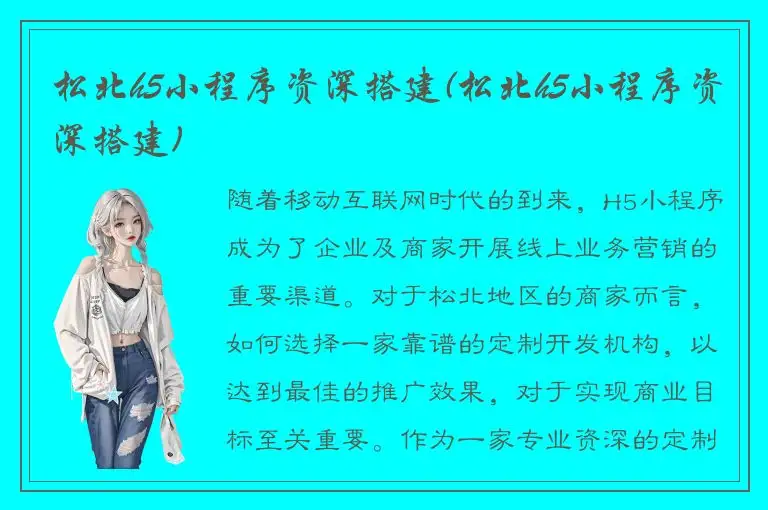 松北h5小程序资深搭建(松北h5小程序资深搭建)

随着移动互联网时代的到来，H5小程序成为了企业及商家开展线上业务营销的重要渠道。对于松北地区的商家而言，如何选择一家靠谱的定制开发机构，以达到最佳的推广效果，对于实现商业目标至关重要。作为一家专业资深的定制